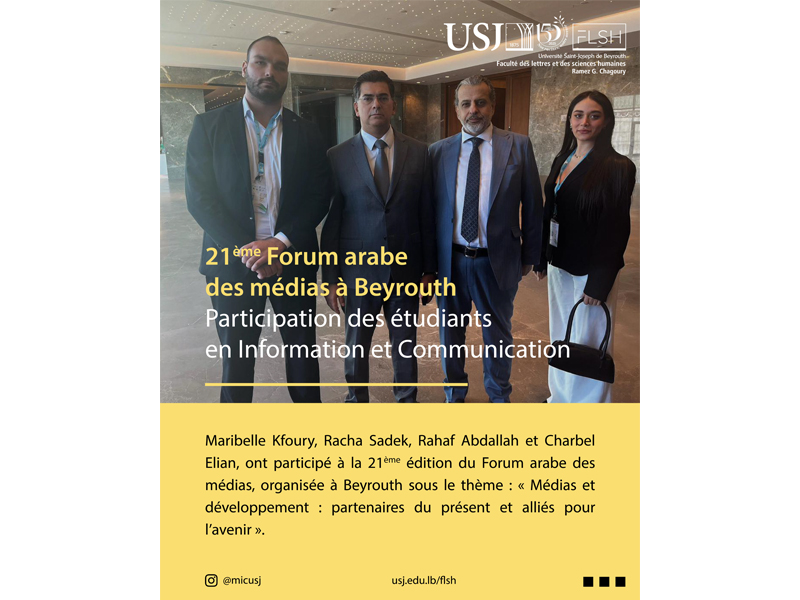 USJ 150 FLSH
Université Saint-Joseph de Beyrouth
Faculté des lettres et des sciences humaines
Ramez G. Chagoury

21ème Forum arabe des médias à Beyrouth
Participation des étudiants en Information et Communication

Maribelle Kfoury, Racha Sadek, Rahaf Abdallah et Charbel Elian, ont participé à la 21ème édition du Forum arabe des médias, organisée à Beyrouth sous le thème : « Médias et développement : partenaires du présent et alliés pour l'avenir ».

@micusj
usj.edu.lb/flsh